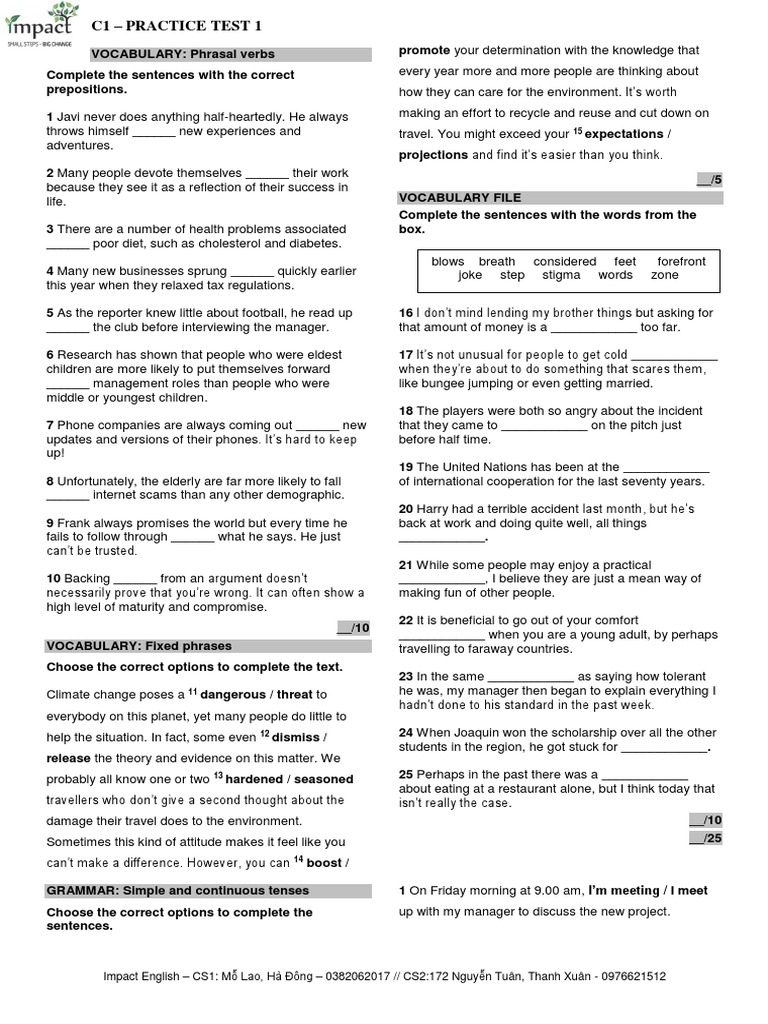 Impact
SMALL STEPS - BIG CHANGE

C1 – PRACTICE TEST 1

VOCABULARY: Phrasal verbs

Complete the sentences with the correct prepositions.

1 Javi never does anything half-heartedly. He always throws himself ______ new experiences and adventures.

2 Many people devote themselves ______ their work because they see it as a reflection of their success in life.

3 There are a number of health problems associated ______ poor diet, such as cholesterol and diabetes.

4 Many new businesses sprung ______ quickly earlier this year when they relaxed tax regulations.

5 As the reporter knew little about football, he read up ______ the club before interviewing the manager.

6 Research has shown that people who were eldest children are more likely to put themselves forward ______ management roles than people who were middle or youngest children.

7 Phone companies are always coming out ______ new updates and versions of their phones. It's hard to keep up!

8 Unfortunately, the elderly are far more likely to fall ______ internet scams than any other demographic.

9 Frank always promises the world but every time he fails to follow through ______ what he says. He just can't be trusted.

10 Backing ______ from an argument doesn't necessarily prove that you're wrong. It can often show a high level of maturity and compromise.

__/10

VOCABULARY: Fixed phrases

Choose the correct options to complete the text.

Climate change poses a $^{11}$ dangerous / threat to everybody on this planet, yet many people do little to help the situation. In fact, some even $^{12}$ dismiss / release the theory and evidence on this matter. We probably all know one or two $^{13}$ hardened / seasoned travellers who don't give a second thought about the damage their travel does to the environment. Sometimes this kind of attitude makes it feel like you can't make a difference. However, you can $^{14}$ boost / promote your determination with the knowledge that every year more and more people are thinking about how they can care for the environment. It's worth making an effort to recycle and reuse and cut down on travel. You might exceed your $^{15}$ expectations / projections and find it's easier than you think.

__/5

VOCABULARY FILE

Complete the sentences with the words from the box.

blows breath considered feet forefront joke step stigma words zone

16 I don't mind lending my brother things but asking for that amount of money is a ____________ too far.

17 It's not unusual for people to get cold ____________ when they're about to do something that scares them, like bungee jumping or even getting married.

18 The players were both so angry about the incident that they came to ____________ on the pitch just before half time.

19 The United Nations has been at the ____________ of international cooperation for the last seventy years.

20 Harry had a terrible accident last month, but he's back at work and doing quite well, all things ____________.

21 While some people may enjoy a practical ____________, I believe they are just a mean way of making fun of other people.

22 It is beneficial to go out of your comfort ____________ when you are a young adult, by perhaps travelling to faraway countries.

23 In the same ____________ as saying how tolerant he was, my manager then began to explain everything I hadn't done to his standard in the past week.

24 When Joaquin won the scholarship over all the other students in the region, he got stuck for ____________.

25 Perhaps in the past there was a ____________ about eating at a restaurant alone, but I think today that isn't really the case.

__/10
__/25

GRAMMAR: Simple and continuous tenses

Choose the correct options to complete the sentences.

1 On Friday morning at 9.00 am, I'm meeting / I meet up with my manager to discuss the new project.

Impact English – CS1: Mỗ Lao, Hà Đông – 0382062017 // CS2:172 Nguyễn Tuân, Thanh Xuân - 0976621512